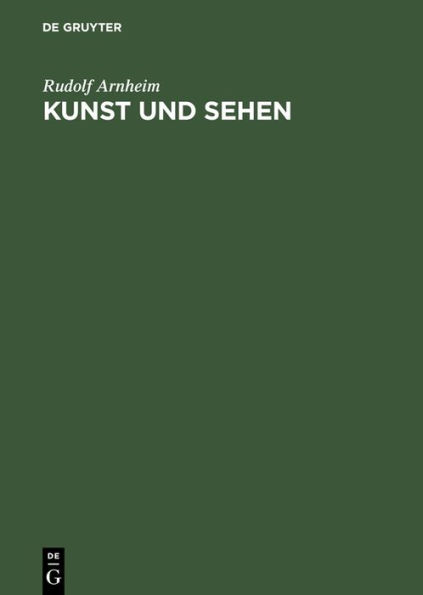 DE GRUYTER

Rudolf Arnheim
KUNST UND SEHEN

DE
G